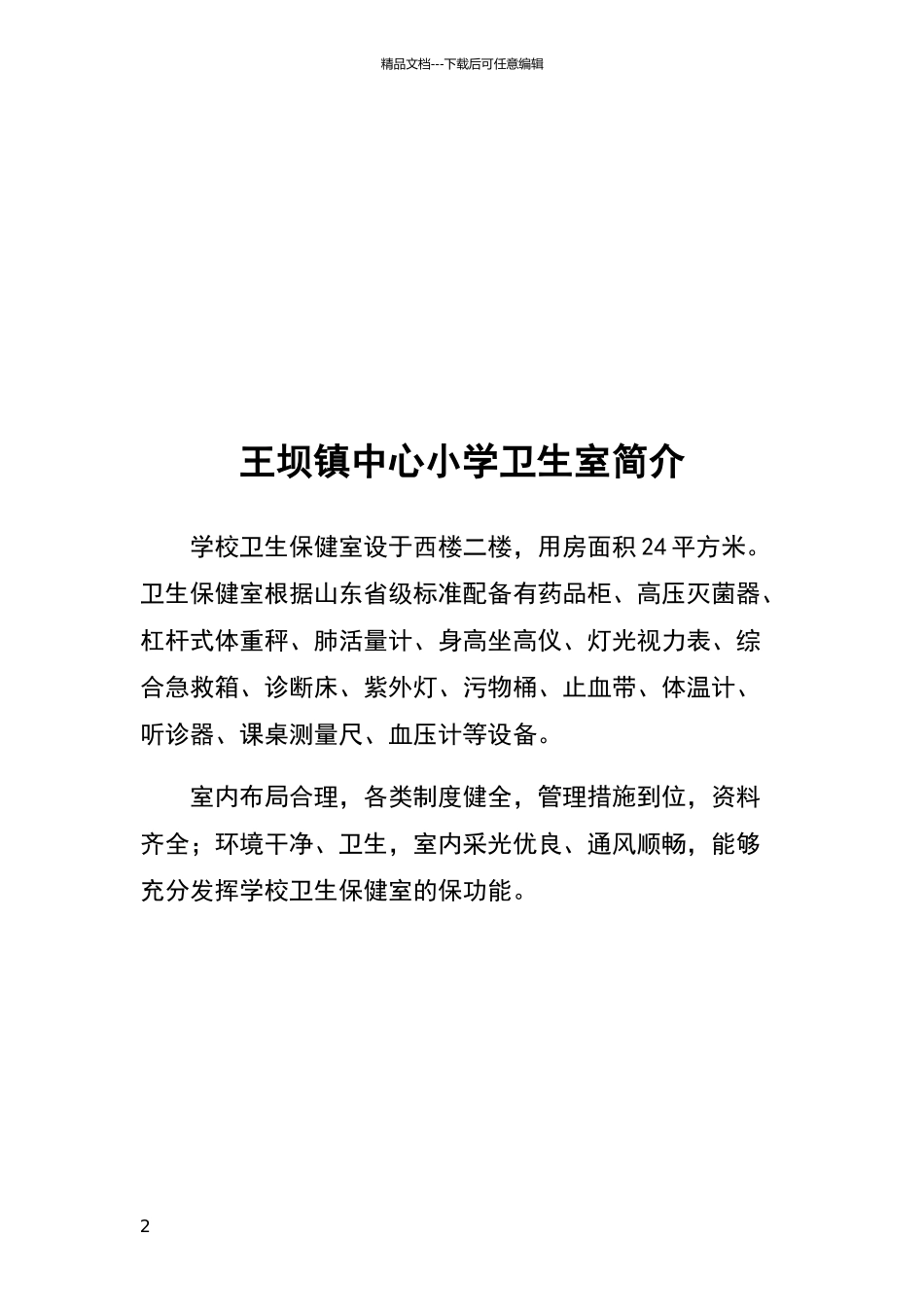 精品文档---下载后可任意编辑

王坝镇中心小学卫生室简介

学校卫生保健室设于西楼二楼，用房面积 24 平方米。卫生保健室根据山东省级标准配备有药品柜、高压灭菌器、杠杆式体重秤、肺活量计、身高坐高仪、灯光视力表、综合急救箱、诊断床、紫外灯、污物桶、止血带、体温计、听诊器、课桌测量尺、血压计等设备。

室内布局合理，各类制度健全，管理措施到位，资料齐全；环境干净、卫生，室内采光优良、通风顺畅，能够充分发挥学校卫生保健室的保功能。

2